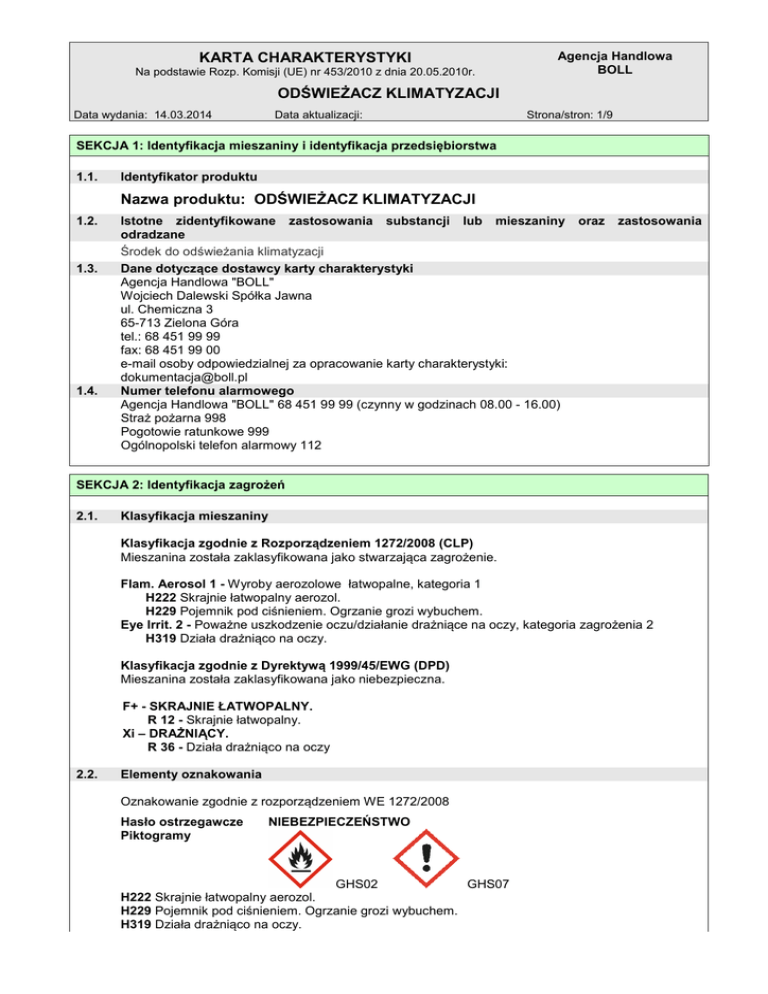 KARTA CHARAKTERYSTYKI
Na podstawie Rozp. Komisji (UE) nr 453/2010 z dnia 20.05.2010r.

Agencja Handlowa BOLL

ODŚWIEŻACZ KLIMATYZACJI

Data wydania: 14.03.2014 Data aktualizacji: Strona/stron: 1/9

SEKCJA 1: Identyfikacja mieszaniny i identyfikacja przedsiębiorstwa

1.1. Identyfikator produktu

Nazwa produktu: ODŚWIEŻACZ KLIMATYZACJI

1.2. Istotne zidentyfikowane zastosowania substancji lub mieszaniny oraz zastosowania odradzane

Środek do odświeżania klimatyzacji

1.3. Dane dotyczące dostawcy karty charakterystyki
Agencja Handlowa "BOLL"
Wojciech Dalewski Spółka Jawna
ul. Chemiczna 3
65-713 Zielona Góra
tel.: 68 451 99 99
fax: 68 451 99 00
e-mail osoby odpowiedzialnej za opracowanie karty charakterystyki:
dokumentacja@boll.pl

1.4. Numer telefonu alarmowego
Agencja Handlowa "BOLL" 68 451 99 99 (czynny w godzinach 08.00 - 16.00)
Straż pożarna 998
Pogotowie ratunkowe 999
Ogólnopolski telefon alarmowy 112

SEKCJA 2: Identyfikacja zagrożeń

2.1. Klasyfikacja mieszaniny

Klasyfikacja zgodnie z Rozporządzeniem 1272/2008 (CLP)
Mieszanina została zaklasyfikowana jako stwarzająca zagrożenie.

Flam. Aerosol 1 - Wyroby aerozolowe łatwopalne, kategoria 1
H222 Skrajnie łatwopalny aerozol.
H229 Pojemnik pod ciśnieniem. Ogrzanie grozi wybuchem.
Eye Irrit. 2 - Poważne uszkodzenie oczu/działanie drażniące na oczy, kategoria zagrożenia 2
H319 Działa drażniąco na oczy.

Klasyfikacja zgodnie z Dyrektywą 1999/45/EWG (DPD)
Mieszanina została zaklasyfikowana jako niebezpieczna.

F+ - SKRAJNIE ŁATWOPALNY.
R 12 - Skrajnie łatwopalny.
Xi – DRAŻNIĄCY.
R 36 - Działa drażniąco na oczy

2.2. Elementy oznakowania

Oznakowanie zgodnie z rozporządzeniem WE 1272/2008

Hasło ostrzegawcze NIEBEZPIECZEŃSTWO
Piktogramy

GHS02 GHS07

H222 Skrajnie łatwopalny aerozol.
H229 Pojemnik pod ciśnieniem. Ogrzanie grozi wybuchem.
H319 Działa drażniąco na oczy.